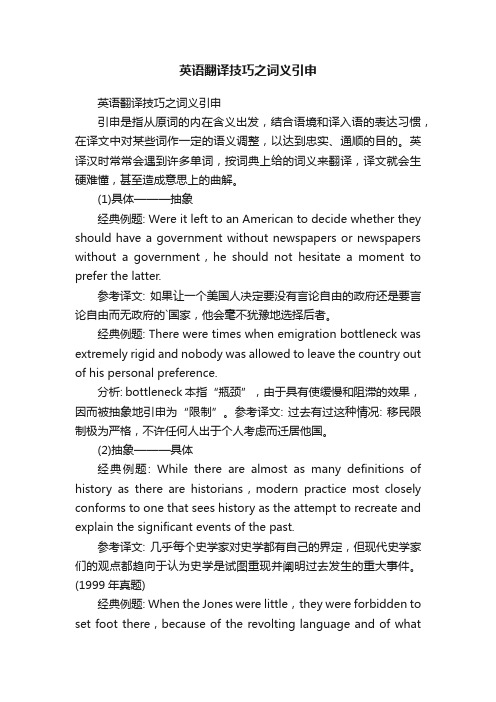 英语翻译技巧之词义引申

英语翻译技巧之词义引申

引申是指从原词的内在含义出发，结合语境和译入语的表达习惯，在译文中对某些词作一定的语义调整，以达到忠实、通顺的目的。英译汉时常常会遇到许多单词，按词典上给的词义来翻译，译文就会生硬难懂，甚至造成意思上的曲解。

(1)具体———抽象

经典例题: Were it left to an American to decide whether they should have a government without newspapers or newspapers without a government，he should not hesitate a moment to prefer the latter.

参考译文: 如果让一个美国人决定要没有言论自由的政府还是要言论自由而无政府的`国家，他会毫不犹豫地选择后者。

经典例题: There were times when emigration bottleneck was extremely rigid and nobody was allowed to leave the country out of his personal preference.

分析: bottleneck 本指“瓶颈”，由于具有使缓慢和阻滞的效果，因而被抽象地引申为“限制”。参考译文: 过去有过这种情况: 移民限制极为严格，不许任何人出于个人考虑而迁居他国。

(2)抽象———具体

经典例题: While there are almost as many definitions of history as there are historians，modern practice most closely conforms to one that sees history as the attempt to recreate and explain the significant events of the past.

参考译文: 几乎每个史学家对史学都有自己的界定，但现代史学家们的观点都趋向于认为史学是试图重现并阐明过去发生的重大事件。(1999 年真题)

经典例题: When the Jones were little，they were forbidden to set foot there，because of the revolting language and of what